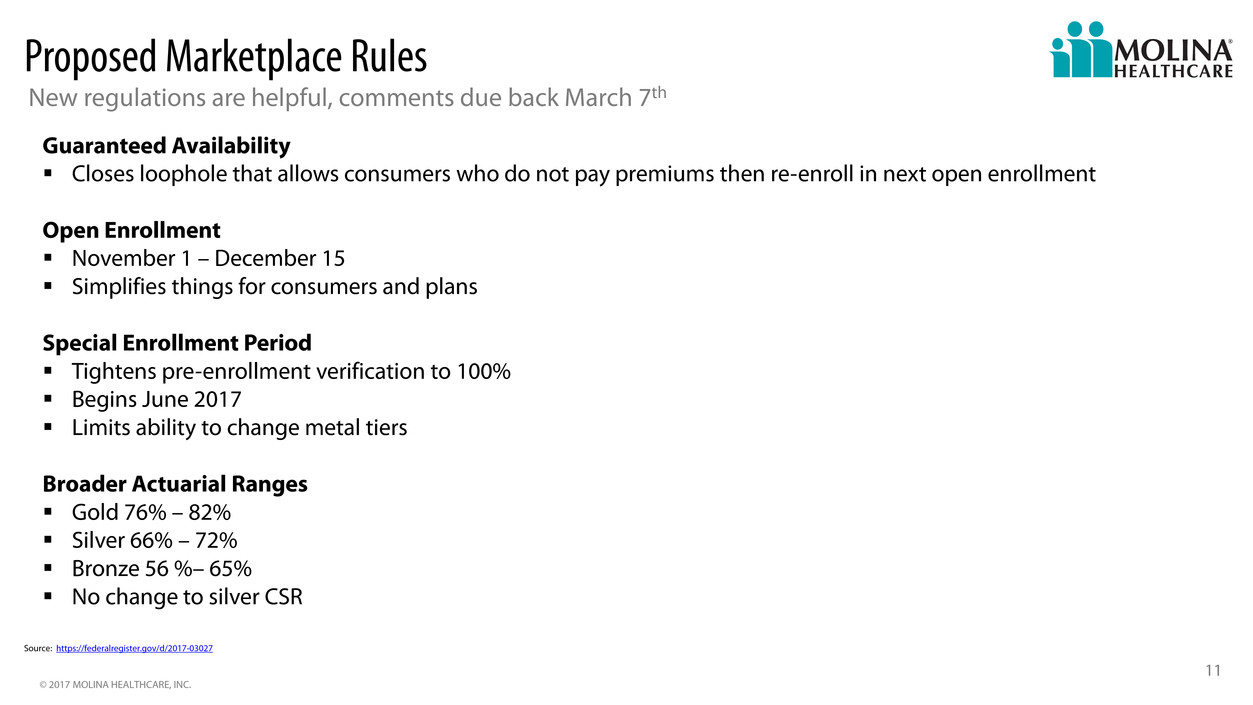 Proposed Marketplace Rules

MOLINA® HEALTHCARE

New regulations are helpful, comments due back March 7th

Guaranteed Availability
• Closes loophole that allows consumers who do not pay premiums then re-enroll in next open enrollment

Open Enrollment
• November 1 – December 15
• Simplifies things for consumers and plans

Special Enrollment Period
• Tightens pre-enrollment verification to 100%
• Begins June 2017
• Limits ability to change metal tiers

Broader Actuarial Ranges
• Gold 76% – 82%
• Silver 66% – 72%
• Bronze 56 %– 65%
• No change to silver CSR

Source: https://federalregister.gov/d/2017-03027

11

© 2017 MOLINA HEALTHCARE, INC.